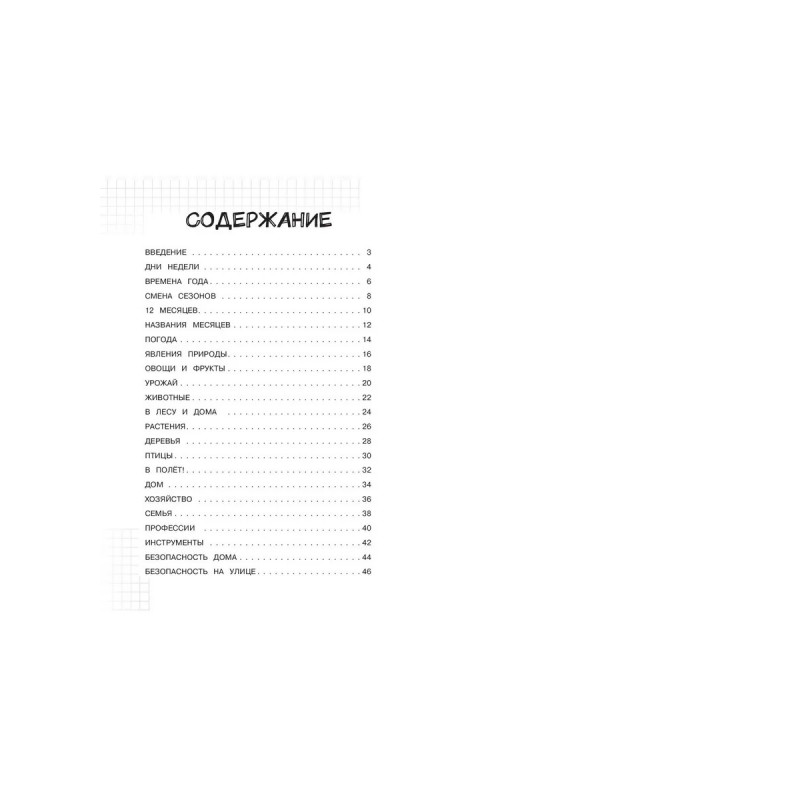 СОДЕРЖАНИЕ

ВВЕДЕНИЕ 3
ДНИ НЕДЕЛИ 4
ВРЕМЕНА ГОДА 6
СМЕНА СЕЗОНОВ 8
12 МЕСЯЦЕВ 10
НАЗВАНИЯ МЕСЯЦЕВ 12
ПОГОДА 14
ЯВЛЕНИЯ ПРИРОДЫ 16
ОВОЩИ И ФРУКТЫ 18
УРОЖАЙ 20
ЖИВОТНЫЕ 22
В ЛЕСУ И ДОМА 24
РАСТЕНИЯ 26
ДЕРЕВЬЯ 28
ПТИЦЫ 30
В ПОЛЁТ! 32
ДОМ 34
ХОЗЯЙСТВО 36
СЕМЬЯ 38
ПРОФЕССИИ 40
ИНСТРУМЕНТЫ 42
БЕЗОПАСНОСТЬ ДОМА 44
БЕЗОПАСНОСТЬ НА УЛИЦЕ 46